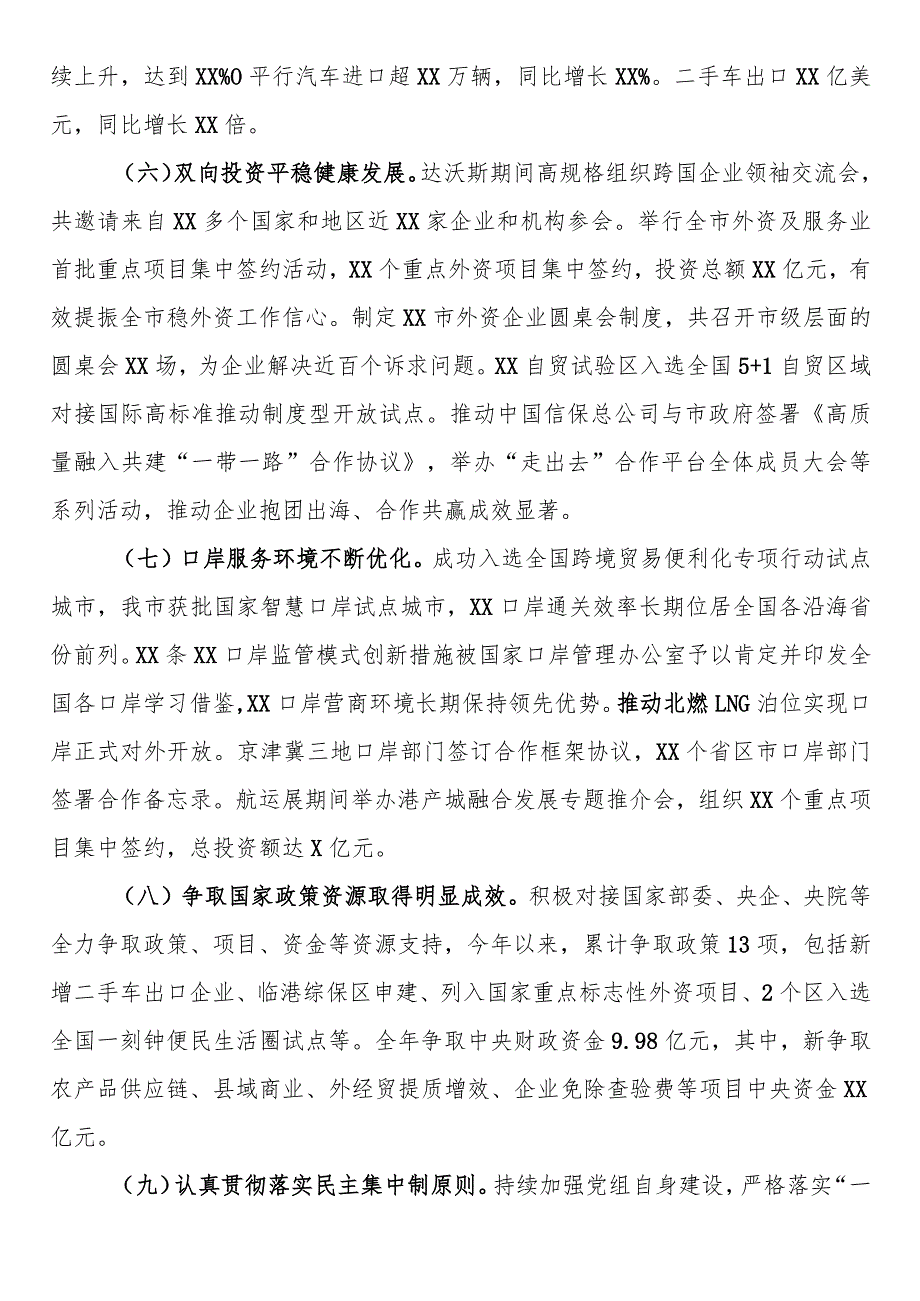 续上升，达到XX%O平行汽车进口超XX万辆，同比增长XX%。二手车出口XX亿美元，同比增长XX倍。

（六）双向投资平稳健康发展。达沃斯期间高规格组织跨国企业领袖交流会，共邀请来自XX多个国家和地区近XX家企业和机构参会。举行全市外资及服务业首批重点项目集中签约活动，XX个重点外资项目集中签约，投资总额XX亿元，有效提振全市稳外资工作信心。制定XX市外资企业圆桌会制度，共召开市级层面的圆桌会XX场，为企业解决近百个诉求问题。XX自贸试验区入选全国5+1自贸区域对接国际高标准推动制度型开放试点。推动中国信保总公司与市政府签署《高质量融入共建“一带一路”合作协议》，举办“走出去”合作平台全体成员大会等系列活动，推动企业抱团出海、合作共赢成效显著。

（七）口岸服务环境不断优化。成功入选全国跨境贸易便利化专项行动试点城市，我市获批国家智慧口岸试点城市，XX口岸通关效率长期位居全国各沿海省份前列。XX条XX口岸监管模式创新措施被国家口岸管理办公室予以肯定并印发全国各口岸学习借鉴,XX口岸营商环境长期保持领先优势。推动北燃LNG泊位实现口岸正式对外开放。京津冀三地口岸部门签订合作框架协议，XX个省区市口岸部门签署合作备忘录。航运展期间举办港产城融合发展专题推介会，组织XX个重点项目集中签约，总投资额达X亿元。

（八）争取国家政策资源取得明显成效。积极对接国家部委、央企、央院等全力争取政策、项目、资金等资源支持，今年以来，累计争取政策13项，包括新增二手车出口企业、临港综保区申建、列入国家重点标志性外资项目、2个区入选全国一刻钟便民生活圈试点等。全年争取中央财政资金9.98亿元，其中，新争取农产品供应链、县域商业、外经贸提质增效、企业免除查验费等项目中央资金XX亿元。

（九）认真贯彻落实民主集中制原则。持续加强党组自身建设，严格落实“一